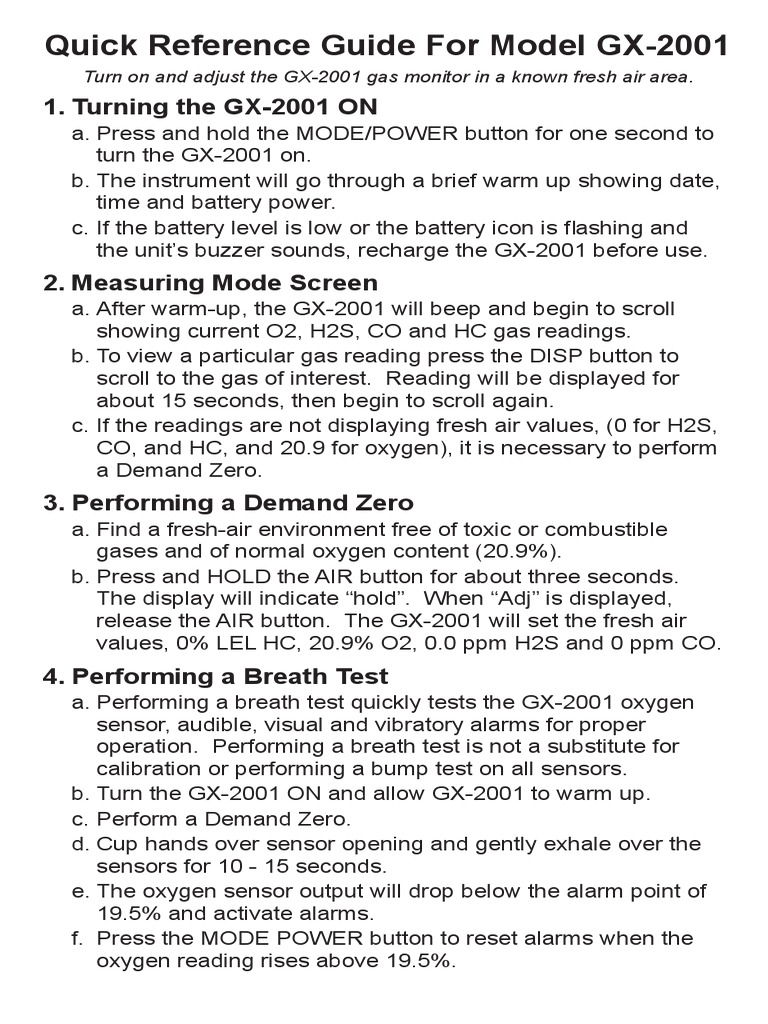 Quick Reference Guide For Model GX-2001

Turn on and adjust the GX-2001 gas monitor in a known fresh air area.

1. Turning the GX-2001 ON

a. Press and hold the MODE/POWER button for one second to turn the GX-2001 on.

b. The instrument will go through a brief warm up showing date, time and battery power.

c. If the battery level is low or the battery icon is flashing and the unit's buzzer sounds, recharge the GX-2001 before use.

2. Measuring Mode Screen

a. After warm-up, the GX-2001 will beep and begin to scroll showing current O2, H2S, CO and HC gas readings.

b. To view a particular gas reading press the DISP button to scroll to the gas of interest. Reading will be displayed for about 15 seconds, then begin to scroll again.

c. If the readings are not displaying fresh air values, (0 for H2S, CO, and HC, and 20.9 for oxygen), it is necessary to perform a Demand Zero.

3. Performing a Demand Zero

a. Find a fresh-air environment free of toxic or combustible gases and of normal oxygen content (20.9%).

b. Press and HOLD the AIR button for about three seconds. The display will indicate "hold". When "Adj" is displayed, release the AIR button. The GX-2001 will set the fresh air values, 0% LEL HC, 20.9% O2, 0.0 ppm H2S and 0 ppm CO.

4. Performing a Breath Test

a. Performing a breath test quickly tests the GX-2001 oxygen sensor, audible, visual and vibratory alarms for proper operation. Performing a breath test is not a substitute for calibration or performing a bump test on all sensors.

b. Turn the GX-2001 ON and allow GX-2001 to warm up.

c. Perform a Demand Zero.

d. Cup hands over sensor opening and gently exhale over the sensors for 10 - 15 seconds.

e. The oxygen sensor output will drop below the alarm point of 19.5% and activate alarms.

f. Press the MODE POWER button to reset alarms when the oxygen reading rises above 19.5%.